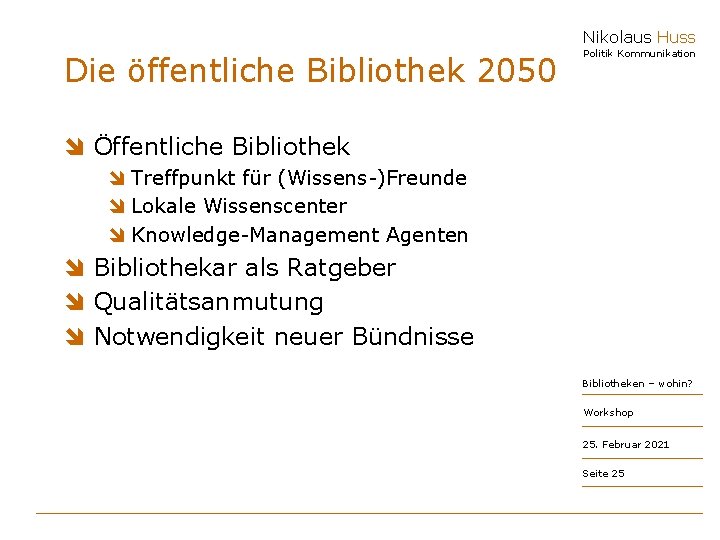 Nikolaus Huss
Politik Kommunikation

Die öffentliche Bibliothek 2050

Öffentliche Bibliothek
Treffpunkt für (Wissens-)Freunde
Lokale Wissenscenter
Knowledge-Management Agenten
Bibliothekar als Ratgeber
Qualitätsanmutung
Notwendigkeit neuer Bündnisse

Bibliotheken – wohin?

Workshop

25. Februar 2021

Seite 25